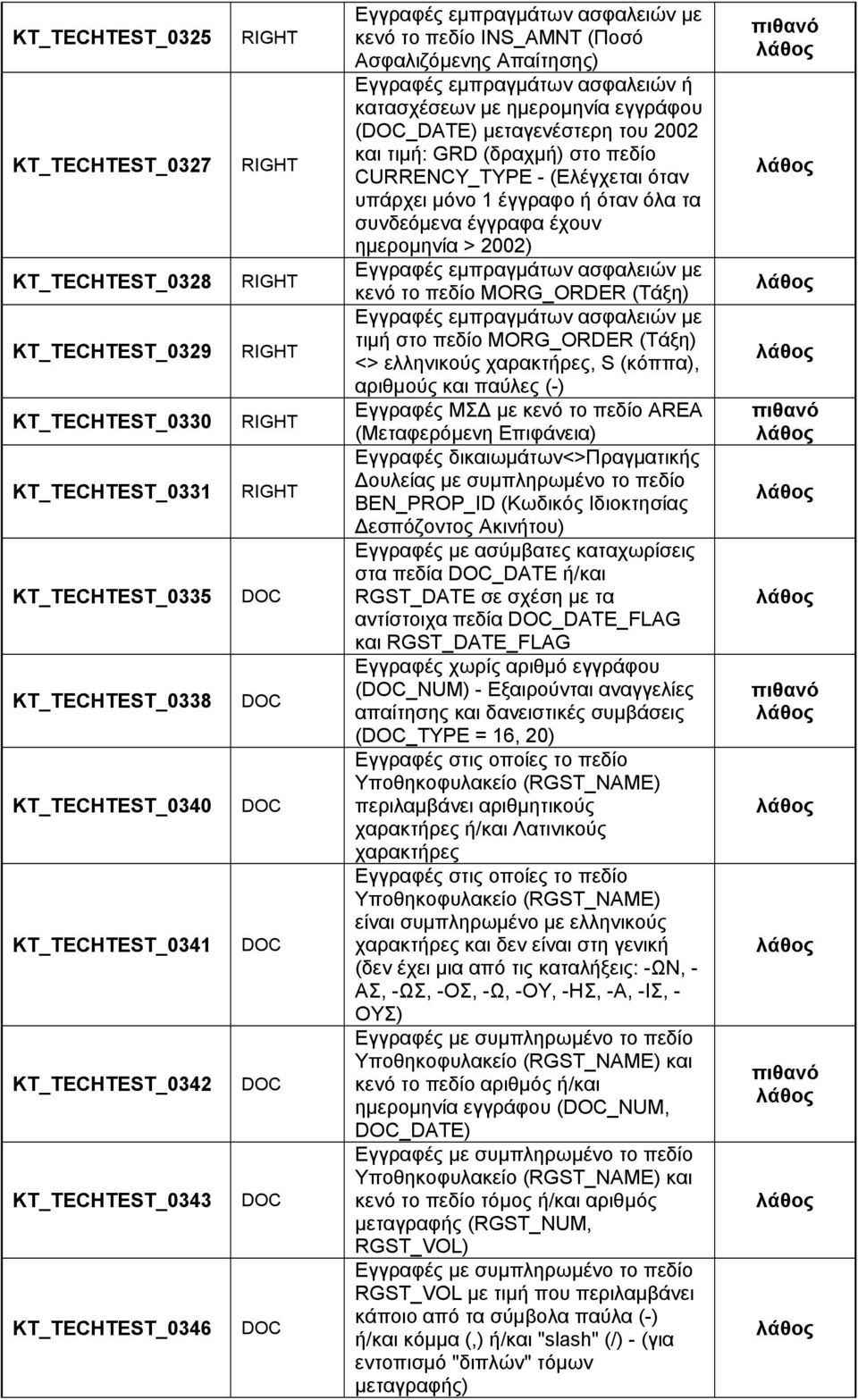 | | | | |
|---|---|---|---|
| KT_TECHTEST_0325 | RIGHT | Εγγραφές εμπραγμάτων ασφαλειών με κενό το πεδίο INS_AMNT (Ποσό Ασφαλιζόμενης Απαίτησης) | πιθανό λάθος |
| KT_TECHTEST_0327 | RIGHT | Εγγραφές εμπραγμάτων ασφαλειών ή κατασχέσεων με ημερομηνία εγγράφου (DOC_DATE) μεταγενέστερη του 2002 και τιμή: GRD (δραχμή) στο πεδίο CURRENCY_TYPE - (Ελέγχεται όταν υπάρχει μόνο 1 έγγραφο ή όταν όλα τα συνδεόμενα έγγραφα έχουν ημερομηνία > 2002) | λάθος |
| KT_TECHTEST_0328 | RIGHT | Εγγραφές εμπραγμάτων ασφαλειών με κενό το πεδίο MORG_ORDER (Τάξη) | λάθος |
| KT_TECHTEST_0329 | RIGHT | Εγγραφές εμπραγμάτων ασφαλειών με τιμή στο πεδίο MORG_ORDER (Τάξη) <> ελληνικούς χαρακτήρες, S (κόππα), αριθμούς και παύλες (-) | λάθος |
| KT_TECHTEST_0330 | RIGHT | Εγγραφές ΜΣΔ με κενό το πεδίο AREA (Μεταφερόμενη Επιφάνεια) | πιθανό λάθος |
| KT_TECHTEST_0331 | RIGHT | Εγγραφές δικαιωμάτων<>Πραγματικής Δουλείας με συμπληρωμένο το πεδίο BEN_PROP_ID (Κωδικός Ιδιοκτησίας Δεσπόζοντος Ακινήτου) | λάθος |
| KT_TECHTEST_0335 | DOC | Εγγραφές με ασύμβατες καταχωρίσεις στα πεδία DOC_DATE ή/και RGST_DATE σε σχέση με τα αντίστοιχα πεδία DOC_DATE_FLAG και RGST_DATE_FLAG | λάθος |
| KT_TECHTEST_0338 | DOC | Εγγραφές χωρίς αριθμό εγγράφου (DOC_NUM) - Εξαιρούνται αναγγελίες απαίτησης και δανειστικές συμβάσεις (DOC_TYPE = 16, 20) | πιθανό λάθος |
| KT_TECHTEST_0340 | DOC | Εγγραφές στις οποίες το πεδίο Υποθηκοφυλακείο (RGST_NAME) περιλαμβάνει αριθμητικούς χαρακτήρες ή/και Λατινικούς χαρακτήρες | λάθος |
| KT_TECHTEST_0341 | DOC | Εγγραφές στις οποίες το πεδίο Υποθηκοφυλακείο (RGST_NAME) είναι συμπληρωμένο με ελληνικούς χαρακτήρες και δεν είναι στη γενική (δεν έχει μια από τις καταλήξεις: -ΩΝ, -ΑΣ, -ΩΣ, -ΟΣ, -Ω, -ΟΥ, -ΗΣ, -Α, -ΙΣ, -ΟΥΣ) | λάθος |
| KT_TECHTEST_0342 | DOC | Εγγραφές με συμπληρωμένο το πεδίο Υποθηκοφυλακείο (RGST_NAME) και κενό το πεδίο αριθμός ή/και ημερομηνία εγγράφου (DOC_NUM, DOC_DATE) | πιθανό λάθος |
| KT_TECHTEST_0343 | DOC | Εγγραφές με συμπληρωμένο το πεδίο Υποθηκοφυλακείο (RGST_NAME) και κενό το πεδίο τόμος ή/και αριθμός μεταγραφής (RGST_NUM, RGST_VOL) | λάθος |
| KT_TECHTEST_0346 | DOC | Εγγραφές με συμπληρωμένο το πεδίο RGST_VOL με τιμή που περιλαμβάνει κάποιο από τα σύμβολα παύλα (-) ή/και κόμμα (,) ή/και "slash" (/) - (για εντοπισμό "διπλών" τόμων μεταγραφής) | λάθος |